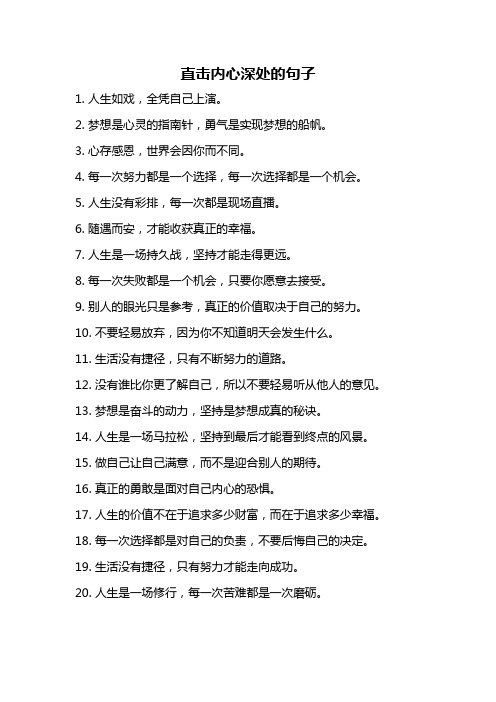 直击内心深处的句子

1. 人生如戏，全凭自己上演。

2. 梦想是心灵的指南针，勇气是实现梦想的船帆。

3. 心存感恩，世界会因你而不同。

4. 每一次努力都是一个选择，每一次选择都是一个机会。

5. 人生没有彩排，每一次都是现场直播。

6. 随遇而安，才能收获真正的幸福。

7. 人生是一场持久战，坚持才能走得更远。

8. 每一次失败都是一个机会，只要你愿意去接受。

9. 别人的眼光只是参考，真正的价值取决于自己的努力。

10. 不要轻易放弃，因为你不知道明天会发生什么。

11. 生活没有捷径，只有不断努力的道路。

12. 没有谁比你更了解自己，所以不要轻易听从他人的意见。

13. 梦想是奋斗的动力，坚持是梦想成真的秘诀。

14. 人生是一场马拉松，坚持到最后才能看到终点的风景。

15. 做自己让自己满意，而不是迎合别人的期待。

16. 真正的勇敢是面对自己内心的恐惧。

17. 人生的价值不在于追求多少财富，而在于追求多少幸福。

18. 每一次选择都是对自己的负责，不要后悔自己的决定。

19. 生活没有捷径，只有努力才能走向成功。

20. 人生是一场修行，每一次苦难都是一次磨砺。